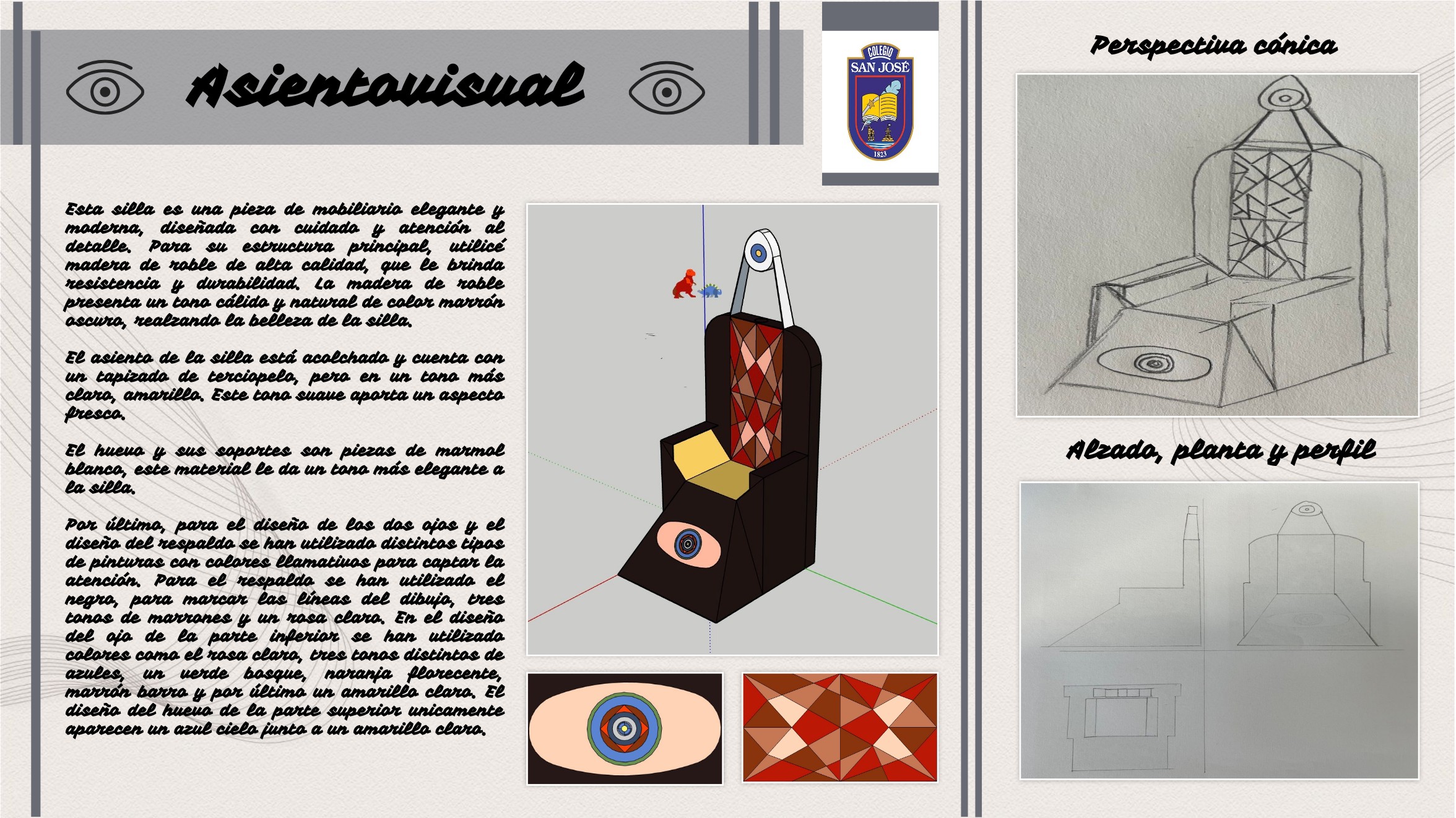 Asientovisual

COLEGIO
SAN JOSÉ
1823

Esta silla es una pieza de mobiliario elegante y moderna, diseñada con cuidado y atención al detalle. Para su estructura principal, utilicé madera de roble de alta calidad, que le brinda resistencia y durabilidad. La madera de roble presenta un tono cálido y natural de color marrón oscuro, realzando la belleza de la silla.

El asiento de la silla está acolchado y cuenta con un tapizado de terciopelo, pero en un tono más claro, amarillo. Este tono suave aporta un aspecto fresco.

El huevo y sus soportes son piezas de marmol blanco, este material le da un tono más elegante a la silla.

Por último, para el diseño de los dos ojos y el diseño del respaldo se han utilizado distintos tipos de pinturas con colores llamativos para captar la atención. Para el respaldo se han utilizado el negro, para marcar las líneas del dibujo, tres tonos de marrones y un rosa claro. En el diseño del ojo de la parte inferior se han utilizado colores como el rosa claro, tres tonos distintos de azules, un verde bosque, naranja florecente, marrón barro y por último un amarillo claro. El diseño del huevo de la parte superior unicamente aparecen un azul cielo junto a un amarillo claro.

Perspectiva cónica

Alzado, planta y perfil